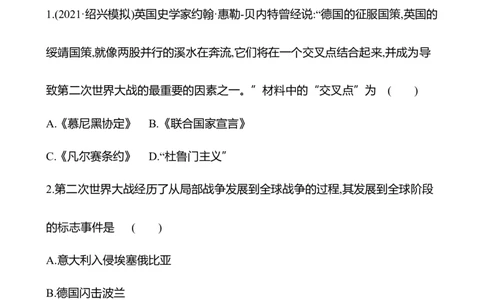 1.(2021·绍兴模拟)英国史学家约翰·惠勒-贝内特曾经说:“德国的征服国策,英国的绥靖国策,就像两股并行的溪水在奔流,它们将在一个交叉点结合起来,并成为导致第二次世界大战的最重要的因素之一。”材料中的“交叉点”为 (　　)

A.《慕尼黑协定》　B.《联合国家宣言》

C.《凡尔赛条约》　D.“杜鲁门主义”

2.第二次世界大战经历了从局部战争发展到全球战争的过程,其发展到全球阶段的标志事件是 (　　)

A.意大利入侵埃塞俄比亚

B.德国闪击波兰